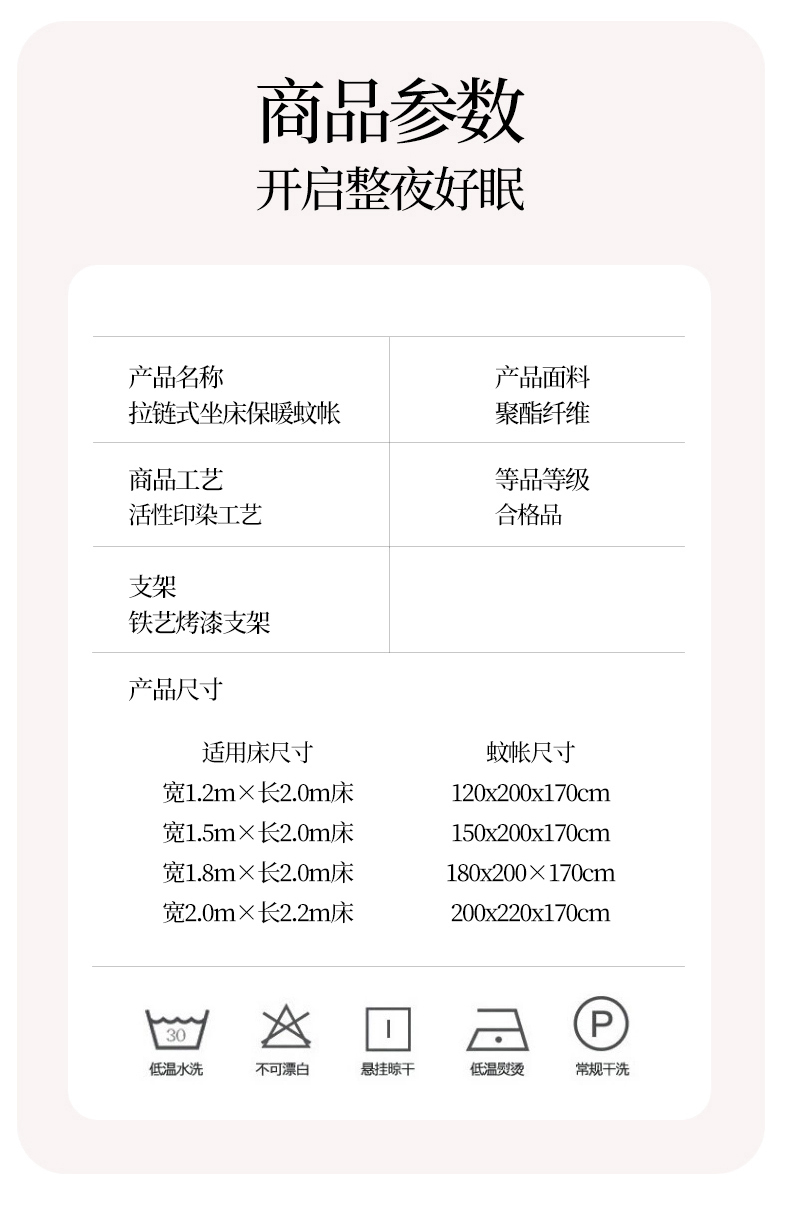 商品参数
开启整夜好眠

产品名称
拉链式坐床保暖蚊帐

产品面料
聚酯纤维

商品工艺
活性印染工艺

等品等级
合格品

支架
铁艺烤漆支架

产品尺寸

| 适用床尺寸 | 蚊帐尺寸 |
|---|---|
| 宽1.2m×长2.0m床 | 120x200x170cm |
| 宽1.5m×长2.0m床 | 150x200x170cm |
| 宽1.8m×长2.0m床 | 180x200×170cm |
| 宽2.0m×长2.2m床 | 200x220x170cm |

30
低温水洗

不可漂白

悬挂晾干

低温熨烫

P
常规干洗